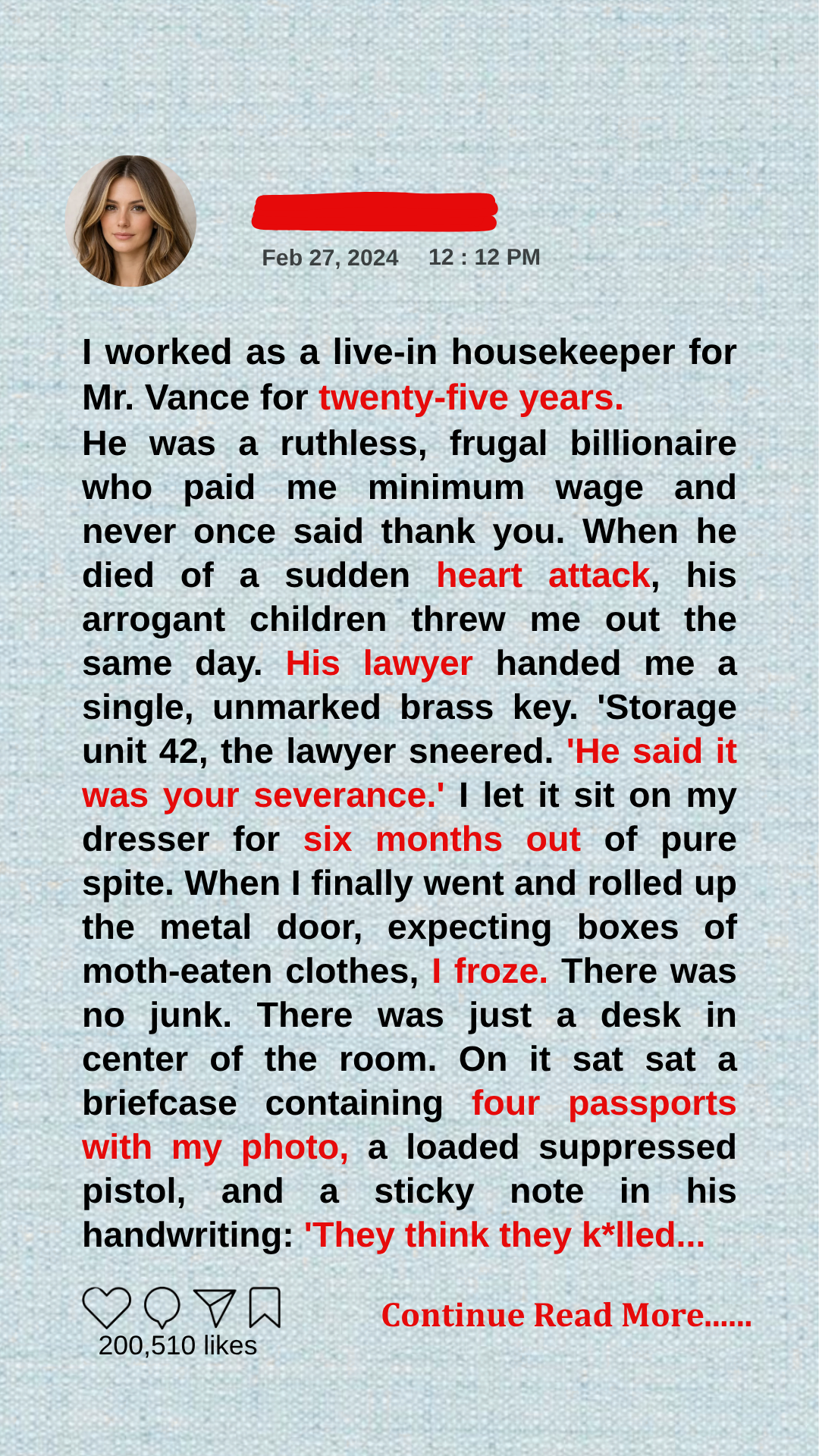 Feb 27, 2024 12 : 12 PM

I worked as a live-in housekeeper for Mr. Vance for twenty-five years.
He was a ruthless, frugal billionaire who paid me minimum wage and never once said thank you. When he died of a sudden heart attack, his arrogant children threw me out the same day. His lawyer handed me a single, unmarked brass key. 'Storage unit 42, the lawyer sneered. 'He said it was your severance.' I let it sit on my dresser for six months out of pure spite. When I finally went and rolled up the metal door, expecting boxes of moth-eaten clothes, I froze. There was no junk. There was just a desk in center of the room. On it sat sat a briefcase containing four passports with my photo, a loaded suppressed pistol, and a sticky note in his handwriting: 'They think they k*lled...

200,510 likes

Continue Read More......